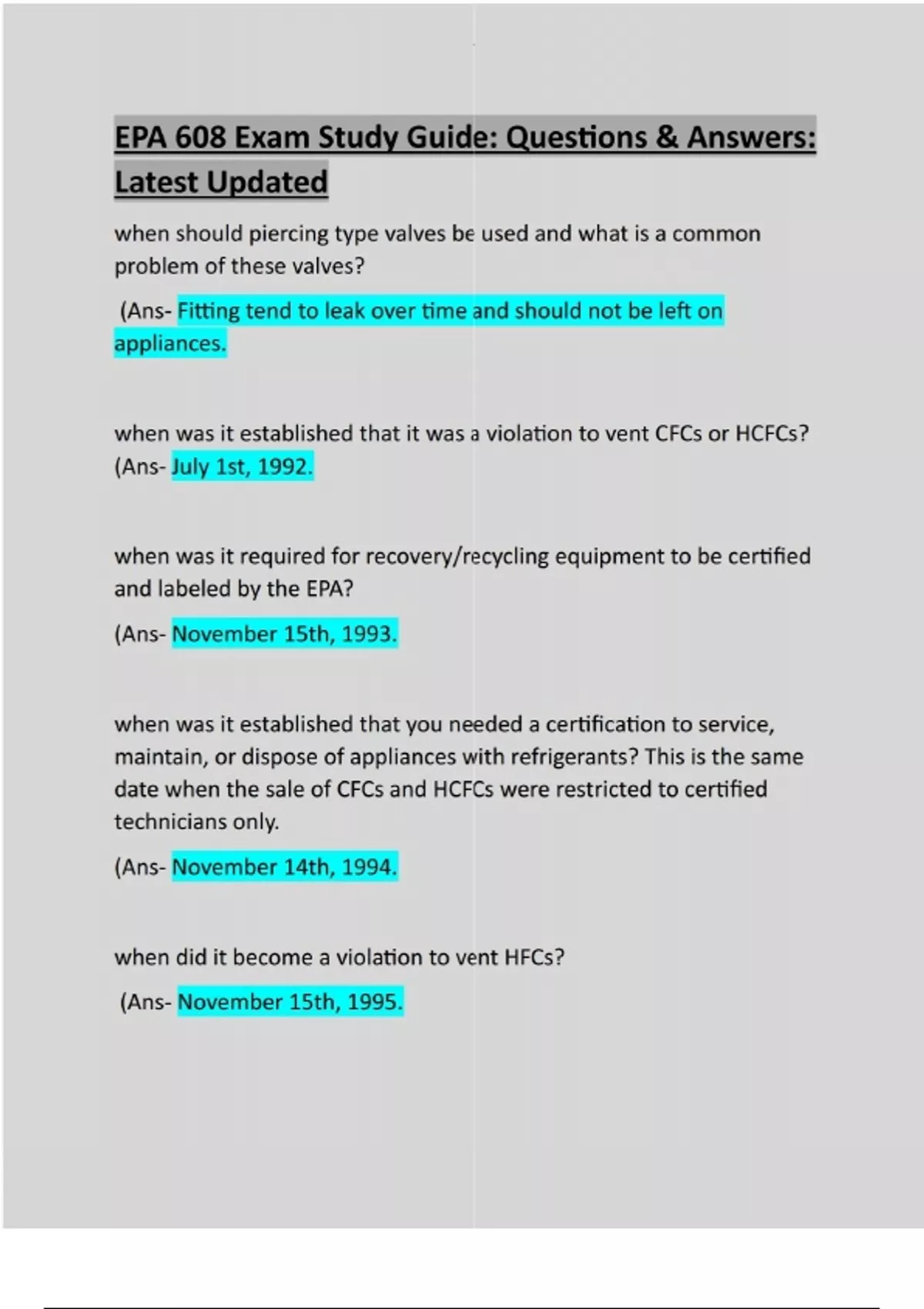 EPA 608 Exam Study Guide: Questions & Answers: Latest Updated

when should piercing type valves be used and what is a common problem of these valves?

(Ans- Fitting tend to leak over time and should not be left on appliances.

when was it established that it was a violation to vent CFCs or HCFCs? (Ans- July 1st, 1992.

when was it required for recovery/recycling equipment to be certified and labeled by the EPA?

(Ans- November 15th, 1993.

when was it established that you needed a certification to service, maintain, or dispose of appliances with refrigerants? This is the same date when the sale of CFCs and HCFCs were restricted to certified technicians only.

(Ans- November 14th, 1994.

when did it become a violation to vent HFCs?

(Ans- November 15th, 1995.